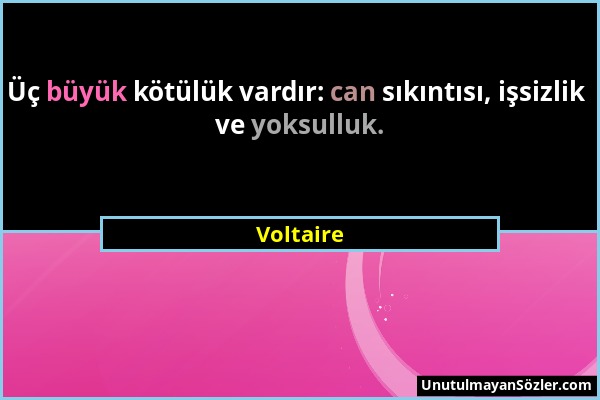 Üç büyük kötülük vardır: can sıkıntısı, işsizlik ve yoksulluk.

Voltaire

UnutulmayanSözler.com